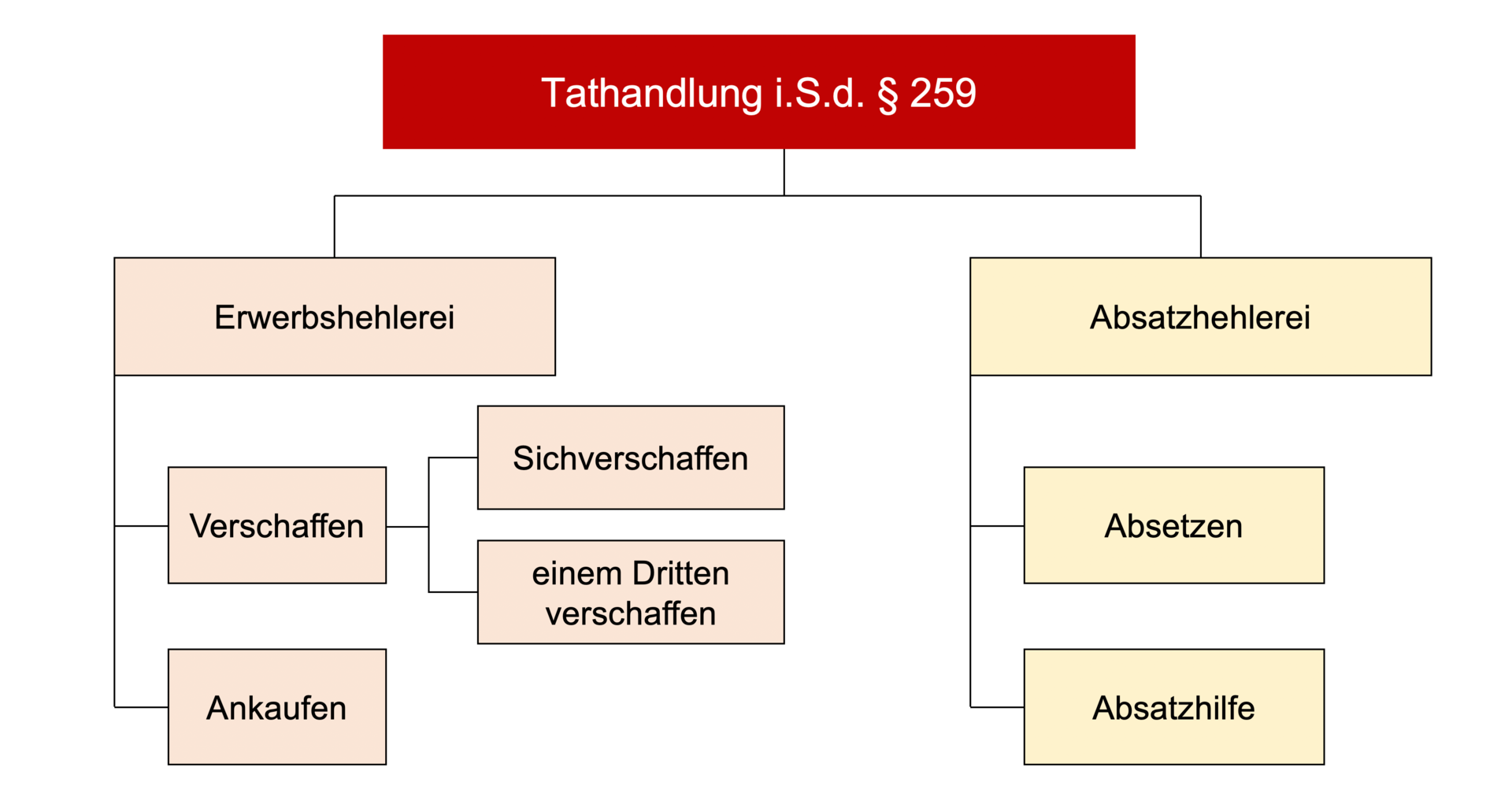 Tathandlung i.S.d. § 259

Erwerbshehlerei

Verschaffen

Sichverschaffen

einem Dritten verschaffen

Ankaufen

Absatzhehlerei

Absetzen

Absatzhilfe